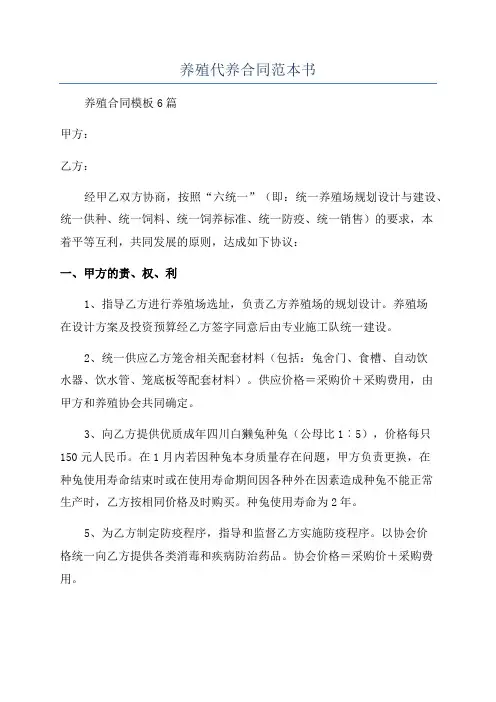 养殖代养合同范本书

养殖合同模板6篇

甲方：

乙方：

经甲乙双方协商，按照“六统一”（即：统一养殖场规划设计与建设、统一供种、统一饲料、统一饲养标准、统一防疫、统一销售）的要求，本着平等互利，共同发展的原则，达成如下协议：

一、甲方的责、权、利

1、指导乙方进行养殖场选址，负责乙方养殖场的规划设计。养殖场在设计方案及投资预算经乙方签字同意后由专业施工队统一建设。

2、统一供应乙方笼舍相关配套材料（包括：兔舍门、食槽、自动饮水器、饮水管、笼底板等配套材料）。供应价格＝采购价＋采购费用，由甲方和养殖协会共同确定。

3、向乙方提供优质成年四川白獭兔种兔（公母比1：5），价格每只150元人民币。在1月内若因种兔本身质量存在问题，甲方负责更换，在种兔使用寿命结束时或在使用寿命期间因各种外在因素造成种兔不能正常生产时，乙方按相同价格及时购买。种兔使用寿命为2年。

5、为乙方制定防疫程序，指导和监督乙方实施防疫程序。以协会价格统一向乙方提供各类消毒和疾病防治药品。协会价格＝采购价＋采购费用。